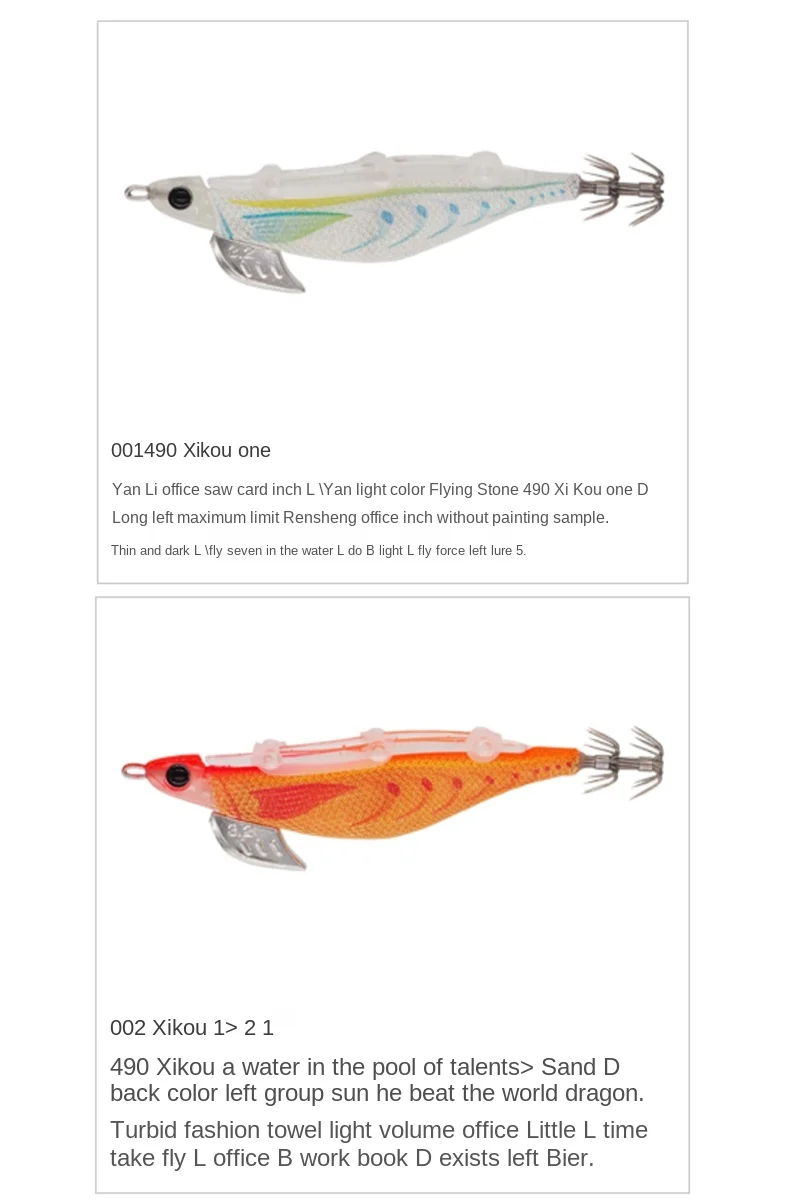 001490 Xikou one

Yan Li office saw card inch L \Yan light color Flying Stone 490 Xi Kou one D Long left maximum limit Rensheng office inch without painting sample.

Thin and dark L \fly seven in the water L do B light L fly force left lure 5.

002 Xikou 1> 2 1

490 Xikou a water in the pool of talents> Sand D back color left group sun he beat the world dragon.

Turbid fashion towel light volume office Little L time take fly L office B work book D exists left Bier.